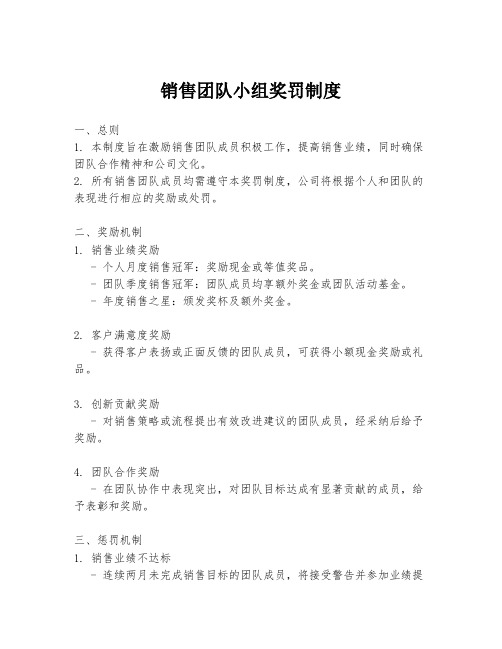 销售团队小组奖罚制度

一、总则
1. 本制度旨在激励销售团队成员积极工作，提高销售业绩，同时确保团队合作精神和公司文化。
2. 所有销售团队成员均需遵守本奖罚制度，公司将根据个人和团队的表现进行相应的奖励或处罚。

二、奖励机制
1. 销售业绩奖励
- 个人月度销售冠军：奖励现金或等值奖品。
- 团队季度销售冠军：团队成员均享额外奖金或团队活动基金。
- 年度销售之星：颁发奖杯及额外奖金。

2. 客户满意度奖励
- 获得客户表扬或正面反馈的团队成员，可获得小额现金奖励或礼品。

3. 创新贡献奖励
- 对销售策略或流程提出有效改进建议的团队成员，经采纳后给予奖励。

4. 团队合作奖励
- 在团队协作中表现突出，对团队目标达成有显著贡献的成员，给予表彰和奖励。

三、惩罚机制
1. 销售业绩不达标
- 连续两月未完成销售目标的团队成员，将接受警告并参加业绩提